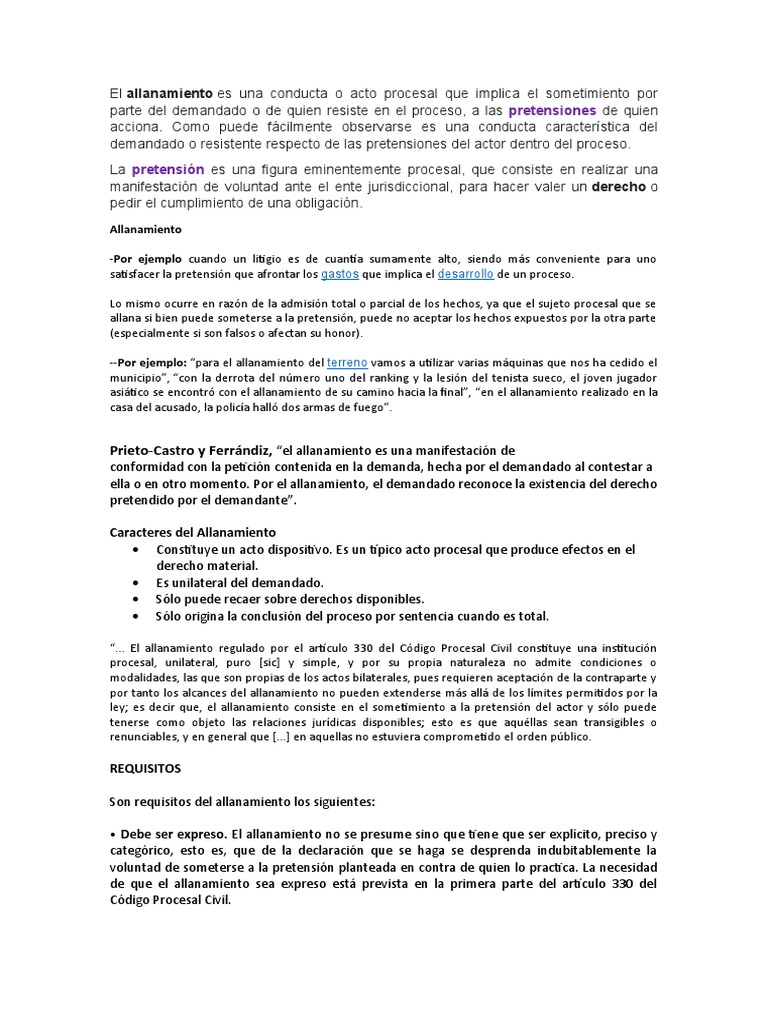 El allanamiento es una conducta o acto procesal que implica el sometimiento por parte del demandado o de quien resiste en el proceso, a las pretensiones de quien acciona. Como puede fácilmente observarse es una conducta característica del demandado o resistente respecto de las pretensiones del actor dentro del proceso.

La pretensión es una figura eminentemente procesal, que consiste en realizar una manifestación de voluntad ante el ente jurisdiccional, para hacer valer un derecho o pedir el cumplimiento de una obligación.

Allanamiento

-Por ejemplo cuando un litigio es de cuantía sumamente alto, siendo más conveniente para uno satisfacer la pretensión que afrontar los gastos que implica el desarrollo de un proceso.

Lo mismo ocurre en razón de la admisión total o parcial de los hechos, ya que el sujeto procesal que se allana si bien puede someterse a la pretensión, puede no aceptar los hechos expuestos por la otra parte (especialmente si son falsos o afectan su honor).

--Por ejemplo: "para el allanamiento del terreno vamos a utilizar varias máquinas que nos ha cedido el municipio", "con la derrota del número uno del ranking y la lesión del tenista sueco, el joven jugador asiático se encontró con el allanamiento de su camino hacia la final", "en el allanamiento realizado en la casa del acusado, la policía halló dos armas de fuego".

Prieto-Castro y Ferrándiz, "el allanamiento es una manifestación de conformidad con la petición contenida en la demanda, hecha por el demandado al contestar a ella o en otro momento. Por el allanamiento, el demandado reconoce la existencia del derecho pretendido por el demandante".

Caracteres del Allanamiento
• Constituye un acto dispositivo. Es un típico acto procesal que produce efectos en el derecho material.
• Es unilateral del demandado.
• Sólo puede recaer sobre derechos disponibles.
• Sólo origina la conclusión del proceso por sentencia cuando es total.

"... El allanamiento regulado por el artículo 330 del Código Procesal Civil constituye una institución procesal, unilateral, puro [sic] y simple, y por su propia naturaleza no admite condiciones o modalidades, las que son propias de los actos bilaterales, pues requieren aceptación de la contraparte y por tanto los alcances del allanamiento no pueden extenderse más allá de los límites permitidos por la ley; es decir que, el allanamiento consiste en el sometimiento a la pretensión del actor y sólo puede tenerse como objeto las relaciones jurídicas disponibles; esto es que aquéllas sean transigibles o renunciables, y en general que [...] en aquellas no estuviera comprometido el orden público.

REQUISITOS

Son requisitos del allanamiento los siguientes:

• Debe ser expreso. El allanamiento no se presume sino que tiene que ser explícito, preciso y categórico, esto es, que de la declaración que se haga se desprenda indubitablemente la voluntad de someterse a la pretensión planteada en contra de quien lo practica. La necesidad de que el allanamiento sea expreso está prevista en la primera parte del artículo 330 del Código Procesal Civil.